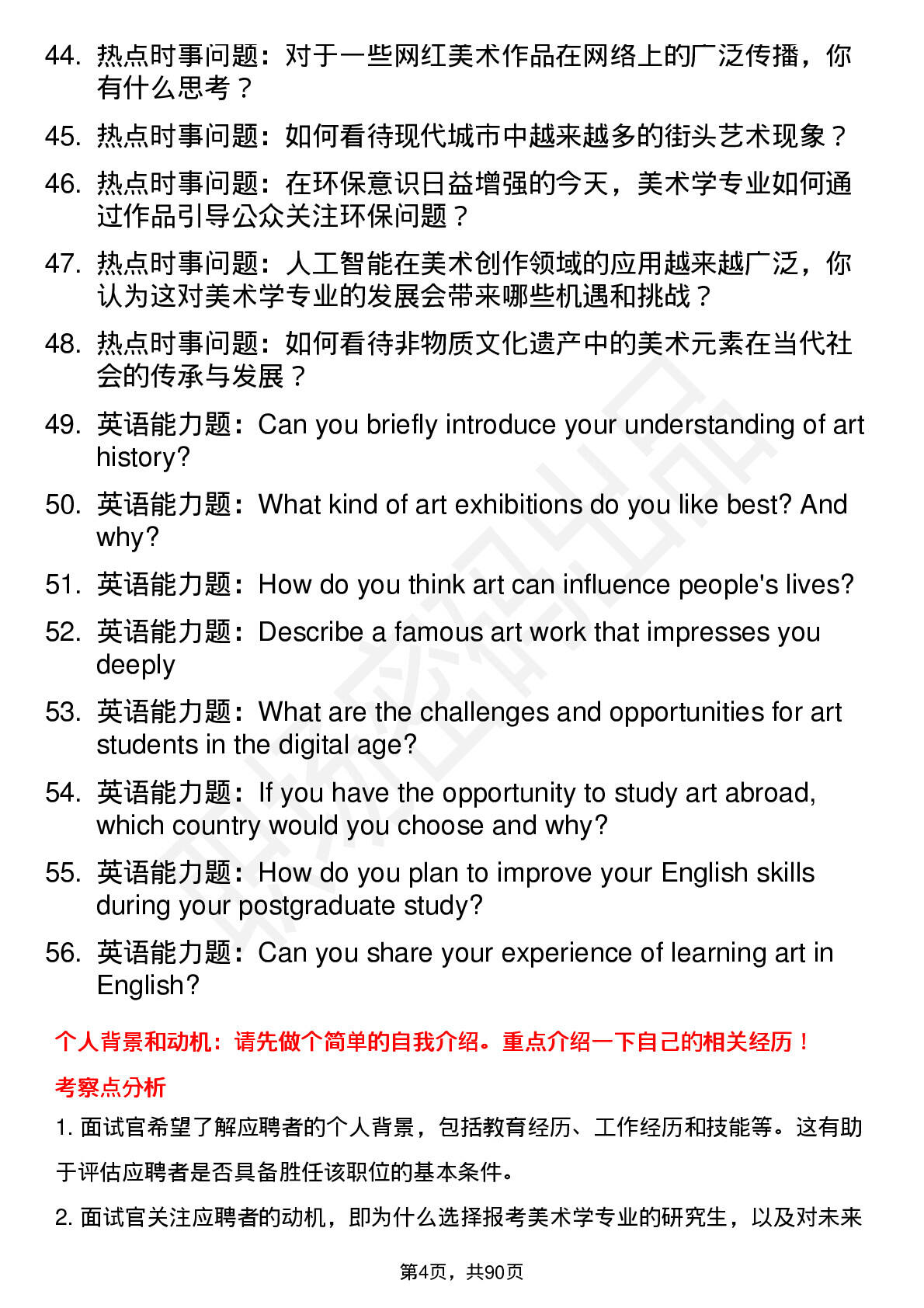 44. 热点时事问题：对于一些网红美术作品在网络上的广泛传播，你有什么思考？

45. 热点时事问题：如何看待现代城市中越来越多的街头艺术现象？

46. 热点时事问题：在环保意识日益增强的今天，美术学专业如何通过作品引导公众关注环保问题？

47. 热点时事问题：人工智能在美术创作领域的应用越来越广泛，你认为这对美术学专业的发展会带来哪些机遇和挑战？

48. 热点时事问题：如何看待非物质文化遗产中的美术元素在当代社会的传承与发展？

49. 英语能力题：Can you briefly introduce your understanding of art history?

50. 英语能力题：What kind of art exhibitions do you like best? And why?

51. 英语能力题：How do you think art can influence people's lives?

52. 英语能力题：Describe a famous art work that impresses you deeply

53. 英语能力题：What are the challenges and opportunities for art students in the digital age?

54. 英语能力题：If you have the opportunity to study art abroad, which country would you choose and why?

55. 英语能力题：How do you plan to improve your English skills during your postgraduate study?

56. 英语能力题：Can you share your experience of learning art in English?

个人背景和动机：请先做个简单的自我介绍。重点介绍一下自己的相关经历！

考察点分析

1. 面试官希望了解应聘者的个人背景，包括教育经历、工作经历和技能等。这有助于评估应聘者是否具备胜任该职位的基本条件。

2. 面试官关注应聘者的动机，即为什么选择报考美术学专业的研究生，以及对未来

第4页，共90页